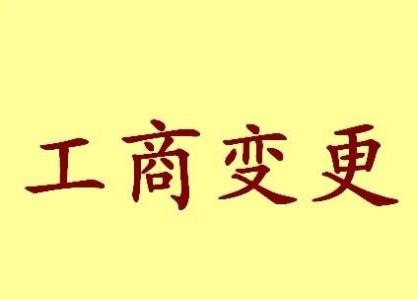 工商变更